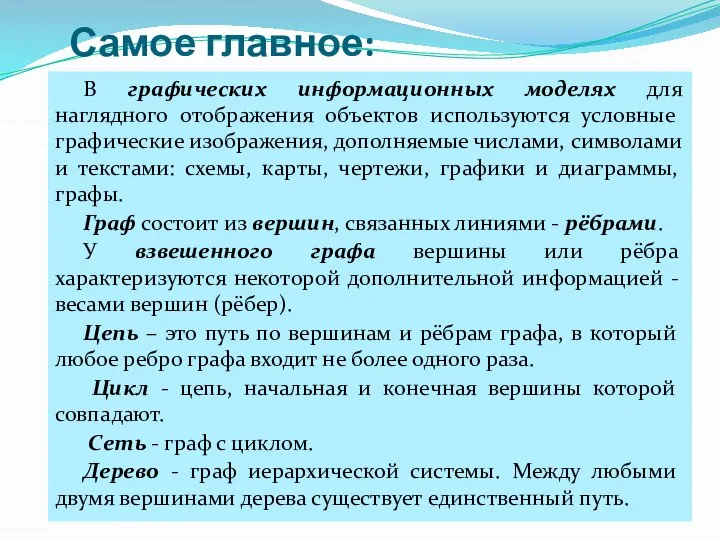 Самое главное:

В графических информационных моделях для наглядного отображения объектов используются условные графические изображения, дополняемые числами, символами и текстами: схемы, карты, чертежи, графики и диаграммы, графы.

Граф состоит из вершин, связанных линиями - рёбрами.

У взвешенного графа вершины или рёбра характеризуются некоторой дополнительной информацией - весами вершин (рёбер).

Цепь – это путь по вершинам и рёбрам графа, в который любое ребро графа входит не более одного раза.

Цикл - цепь, начальная и конечная вершины которой совпадают.

Сеть - граф с циклом.

Дерево - граф иерархической системы. Между любыми двумя вершинами дерева существует единственный путь.